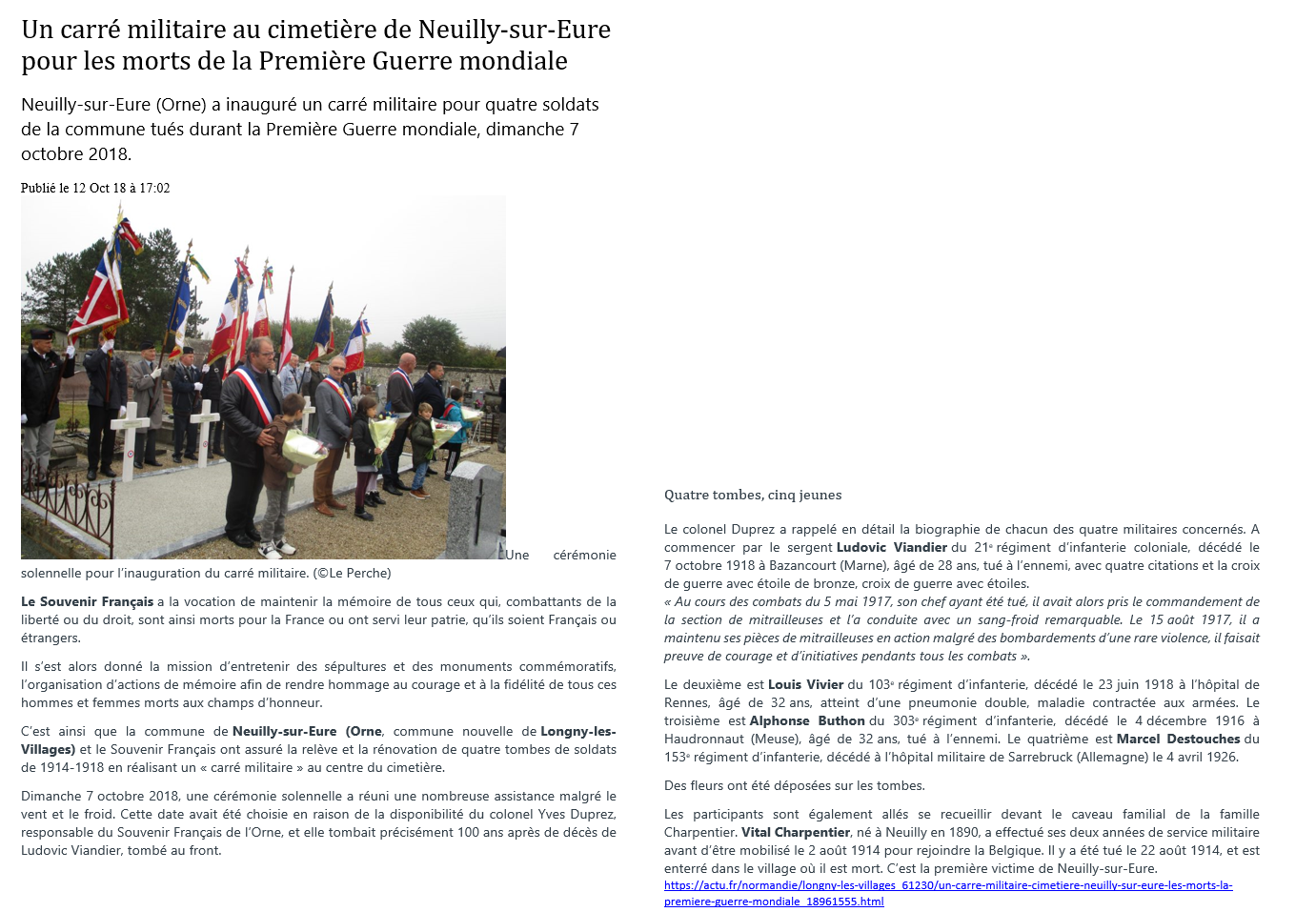 Un carré militaire au cimetière de Neuilly-sur-Eure pour les morts de la Première Guerre mondiale

Neuilly-sur-Eure (Orne) a inauguré un carré militaire pour quatre soldats de la commune tués durant la Première Guerre mondiale, dimanche 7 octobre 2018.

Publié le 12 Oct 18 à 17:02

Une cérémonie solennelle pour l'inauguration du carré militaire. (©Le Perche)

Le Souvenir Français a la vocation de maintenir la mémoire de tous ceux qui, combattants de la liberté ou du droit, sont ainsi morts pour la France ou ont servi leur patrie, qu'ils soient Français ou étrangers.

Il s'est alors donné la mission d'entretenir des sépultures et des monuments commémoratifs, l'organisation d'actions de mémoire afin de rendre hommage au courage et à la fidélité de tous ces hommes et femmes morts aux champs d'honneur.

C'est ainsi que la commune de Neuilly-sur-Eure (Orne, commune nouvelle de Longny-les-Villages) et le Souvenir Français ont assuré la relève et la rénovation de quatre tombes de soldats de 1914-1918 en réalisant un « carré militaire » au centre du cimetière.

Dimanche 7 octobre 2018, une cérémonie solennelle a réuni une nombreuse assistance malgré le vent et le froid. Cette date avait été choisie en raison de la disponibilité du colonel Yves Duprez, responsable du Souvenir Français de l'Orne, et elle tombait précisément 100 ans après de décès de Ludovic Viandier, tombé au front.

Quatre tombes, cinq jeunes

Le colonel Duprez a rappelé en détail la biographie de chacun des quatre militaires concernés. A commencer par le sergent Ludovic Viandier du 21e régiment d'infanterie coloniale, décédé le 7 octobre 1918 à Bazancourt (Marne), âgé de 28 ans, tué à l'ennemi, avec quatre citations et la croix de guerre avec étoile de bronze, croix de guerre avec étoiles.
« Au cours des combats du 5 mai 1917, son chef ayant été tué, il avait alors pris le commandement de la section de mitrailleuses et l'a conduite avec un sang-froid remarquable. Le 15 août 1917, il a maintenu ses pièces de mitrailleuses en action malgré des bombardements d'une rare violence, il faisait preuve de courage et d'initiatives pendants tous les combats ».

Le deuxième est Louis Vivier du 103e régiment d'infanterie, décédé le 23 juin 1918 à l'hôpital de Rennes, âgé de 32 ans, atteint d'une pneumonie double, maladie contractée aux armées. Le troisième est Alphonse Buthon du 303e régiment d'infanterie, décédé le 4 décembre 1916 à Haudronnaut (Meuse), âgé de 32 ans, tué à l'ennemi. Le quatrième est Marcel Destouches du 153e régiment d'infanterie, décédé à l'hôpital militaire de Sarrebruck (Allemagne) le 4 avril 1926.

Des fleurs ont été déposées sur les tombes.

Les participants sont également allés se recueillir devant le caveau familial de la famille Charpentier. Vital Charpentier, né à Neuilly en 1890, a effectué ses deux années de service militaire avant d'être mobilisé le 2 août 1914 pour rejoindre la Belgique. Il y a été tué le 22 août 1914, et est enterré dans le village où il est mort. C'est la première victime de Neuilly-sur-Eure.
https://actu.fr/normandie/longny-les-villages_61230/un-carre-militaire-cimetiere-neuilly-sur-eure-les-morts-la-premiere-guerre-mondiale_18961555.html